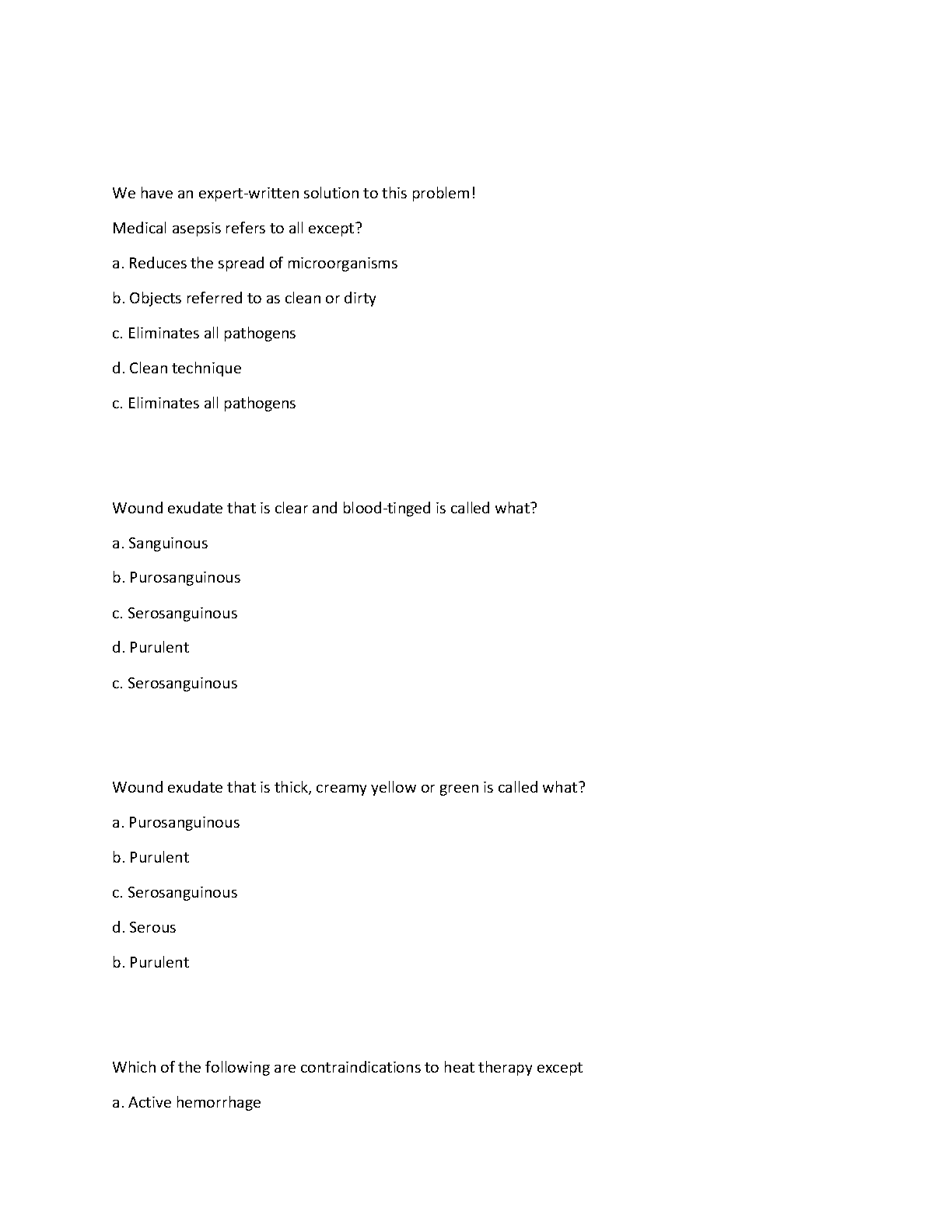 We have an expert-written solution to this problem!

Medical asepsis refers to all except?

a. Reduces the spread of microorganisms

b. Objects referred to as clean or dirty

c. Eliminates all pathogens

d. Clean technique

c. Eliminates all pathogens

Wound exudate that is clear and blood-tinged is called what?

a. Sanguinous

b. Purosanguinous

c. Serosanguinous

d. Purulent

c. Serosanguinous

Wound exudate that is thick, creamy yellow or green is called what?

a. Purosanguinous

b. Purulent

c. Serosanguinous

d. Serous

b. Purulent

Which of the following are contraindications to heat therapy except

a. Active hemorrhage